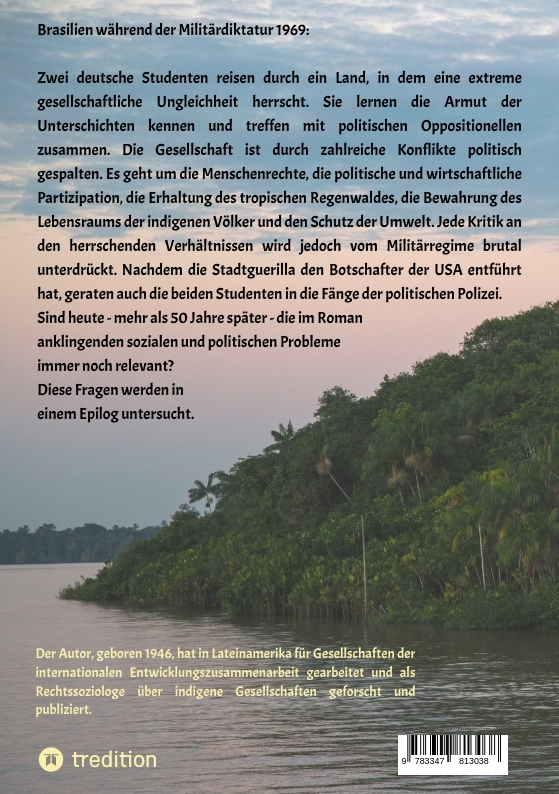 Brasilien während der Militärdiktatur 1969:

Zwei deutsche Studenten reisen durch ein Land, in dem eine extreme gesellschaftliche Ungleichheit herrscht. Sie lernen die Armut der Unterschichten kennen und treffen mit politischen Oppositionellen zusammen. Die Gesellschaft ist durch zahlreiche Konflikte politisch gespalten. Es geht um die Menschenrechte, die politische und wirtschaftliche Partizipation, die Erhaltung des tropischen Regenwaldes, die Bewahrung des Lebensraums der indigenen Völker und den Schutz der Umwelt. Jede Kritik an den herrschenden Verhältnissen wird jedoch vom Militärregime brutal unterdrückt. Nachdem die Stadtguerilla den Botschafter der USA entführt hat, geraten auch die beiden Studenten in die Fänge der politischen Polizei.
Sind heute - mehr als 50 Jahre später - die im Roman anklingenden sozialen und politischen Probleme immer noch relevant?
Diese Fragen werden in einem Epilog untersucht.

Der Autor, geboren 1946, hat in Lateinamerika für Gesellschaften der internationalen Entwicklungszusammenarbeit gearbeitet und als Rechtssoziologe über indigene Gesellschaften geforscht und publiziert.

tredition

9 783347 813038